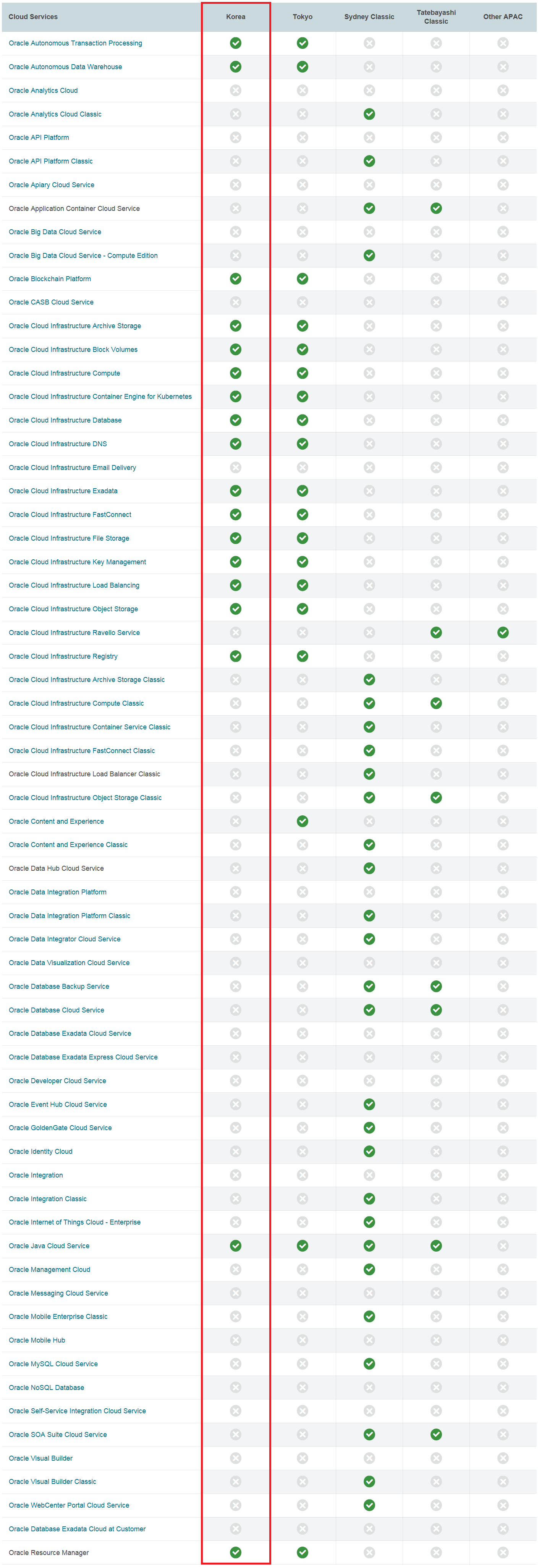 | Cloud Services | Korea | Tokyo | Sydney Classic | Tatebayashi Classic | Other APAC |
|---|---|---|---|---|---|
| Oracle Autonomous Transaction Processing | | | | | |
| Oracle Autonomous Data Warehouse | | | | | |
| Oracle Analytics Cloud | | | | | |
| Oracle Analytics Cloud Classic | | | | | |
| Oracle API Platform | | | | | |
| Oracle API Platform Classic | | | | | |
| Oracle Apiary Cloud Service | | | | | |
| Oracle Application Container Cloud Service | | | | | |
| Oracle Big Data Cloud Service | | | | | |
| Oracle Big Data Cloud Service - Compute Edition | | | | | |
| Oracle Blockchain Platform | | | | | |
| Oracle CASB Cloud Service | | | | | |
| Oracle Cloud Infrastructure Archive Storage | | | | | |
| Oracle Cloud Infrastructure Block Volumes | | | | | |
| Oracle Cloud Infrastructure Compute | | | | | |
| Oracle Cloud Infrastructure Container Engine for Kubernetes | | | | | |
| Oracle Cloud Infrastructure Database | | | | | |
| Oracle Cloud Infrastructure DNS | | | | | |
| Oracle Cloud Infrastructure Email Delivery | | | | | |
| Oracle Cloud Infrastructure Exadata | | | | | |
| Oracle Cloud Infrastructure FastConnect | | | | | |
| Oracle Cloud Infrastructure File Storage | | | | | |
| Oracle Cloud Infrastructure Key Management | | | | | |
| Oracle Cloud Infrastructure Load Balancing | | | | | |
| Oracle Cloud Infrastructure Object Storage | | | | | |
| Oracle Cloud Infrastructure Ravello Service | | | | | |
| Oracle Cloud Infrastructure Registry | | | | | |
| Oracle Cloud Infrastructure Archive Storage Classic | | | | | |
| Oracle Cloud Infrastructure Compute Classic | | | | | |
| Oracle Cloud Infrastructure Container Service Classic | | | | | |
| Oracle Cloud Infrastructure FastConnect Classic | | | | | |
| Oracle Cloud Infrastructure Load Balancer Classic | | | | | |
| Oracle Cloud Infrastructure Object Storage Classic | | | | | |
| Oracle Content and Experience | | | | | |
| Oracle Content and Experience Classic | | | | | |
| Oracle Data Hub Cloud Service | | | | | |
| Oracle Data Integration Platform | | | | | |
| Oracle Data Integration Platform Classic | | | | | |
| Oracle Data Integrator Cloud Service | | | | | |
| Oracle Data Visualization Cloud Service | | | | | |
| Oracle Database Backup Service | | | | | |
| Oracle Database Cloud Service | | | | | |
| Oracle Database Exadata Cloud Service | | | | | |
| Oracle Database Exadata Express Cloud Service | | | | | |
| Oracle Developer Cloud Service | | | | | |
| Oracle Event Hub Cloud Service | | | | | |
| Oracle GoldenGate Cloud Service | | | | | |
| Oracle Identity Cloud | | | | | |
| Oracle Integration | | | | | |
| Oracle Integration Classic | | | | | |
| Oracle Internet of Things Cloud - Enterprise | | | | | |
| Oracle Java Cloud Service | | | | | |
| Oracle Management Cloud | | | | | |
| Oracle Messaging Cloud Service | | | | | |
| Oracle Mobile Enterprise Classic | | | | | |
| Oracle Mobile Hub | | | | | |
| Oracle MySQL Cloud Service | | | | | |
| Oracle NoSQL Database | | | | | |
| Oracle Self-Service Integration Cloud Service | | | | | |
| Oracle SOA Suite Cloud Service | | | | | |
| Oracle Visual Builder | | | | | |
| Oracle Visual Builder Classic | | | | | |
| Oracle WebCenter Portal Cloud Service | | | | | |
| Oracle Database Exadata Cloud at Customer | | | | | |
| Oracle Resource Manager | | | | | |